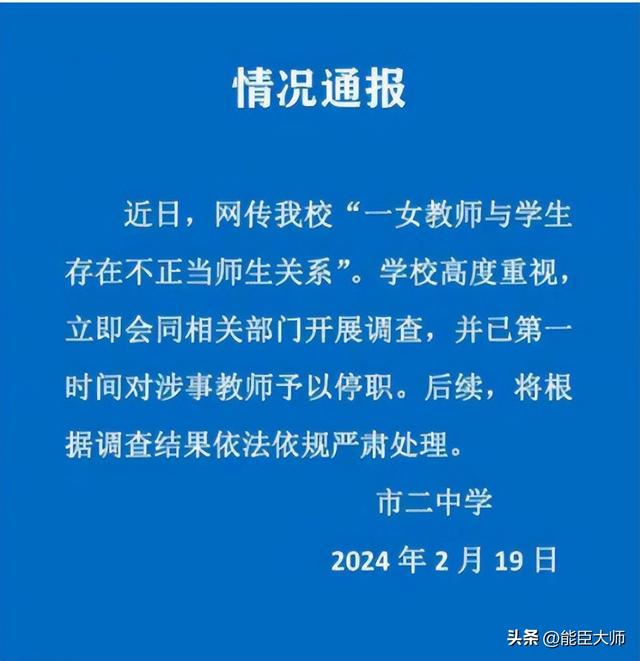 情况通报

近日，网传我校“一女教师与学生存在不正当师生关系”。学校高度重视，立即会同相关部门开展调查，并已第一时间对涉事教师予以停职。后续，将根据调查结果依法依规严肃处理。

市二中学

2024 年 2 月 19 日

头条 @能臣大师